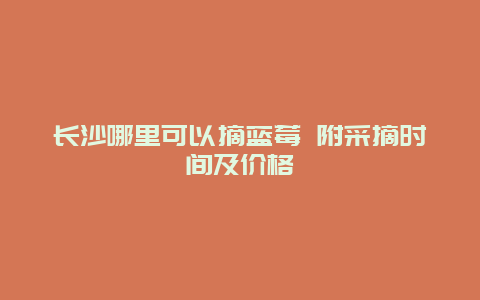 长沙哪里可以摘蓝莓 附采摘时间及价格